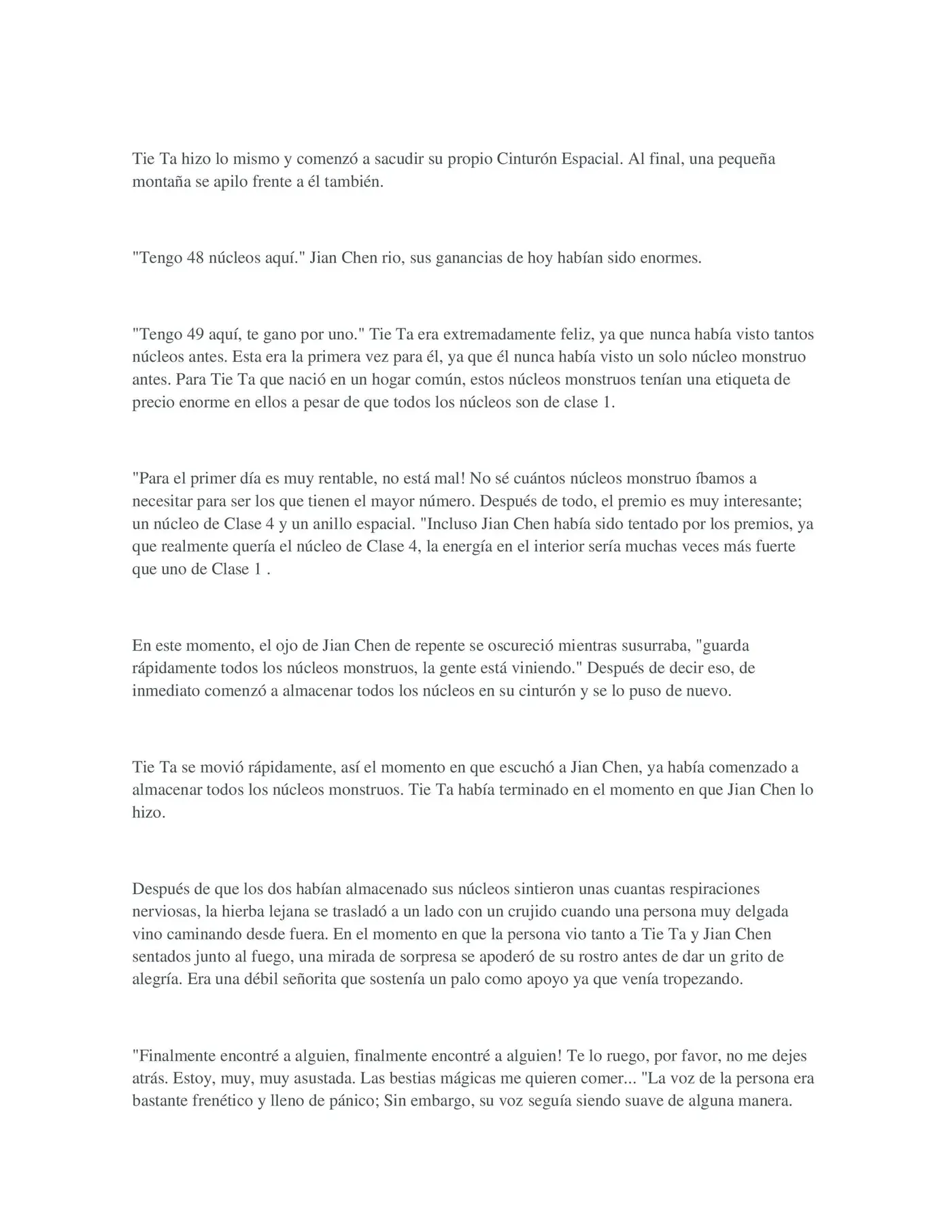 Tie Ta hizo lo mismo y comenzó a sacudir su propio Cinturón Espacial. Al final, una pequeña montaña se apilo frente a él también.

"Tengo 48 núcleos aquí." Jian Chen rio, sus ganancias de hoy habían sido enormes.

"Tengo 49 aquí, te gano por uno." Tie Ta era extremadamente feliz, ya que nunca había visto tantos núcleos antes. Esta era la primera vez para él, ya que él nunca había visto un solo núcleo monstruo antes. Para Tie Ta que nació en un hogar común, estos núcleos monstruos tenían una etiqueta de precio enorme en ellos a pesar de que todos los núcleos son de clase 1.

"Para el primer día es muy rentable, no está mal! No sé cuántos núcleos monstruo íbamos a necesitar para ser los que tienen el mayor número. Después de todo, el premio es muy interesante; un núcleo de Clase 4 y un anillo espacial. "Incluso Jian Chen había sido tentado por los premios, ya que realmente quería el núcleo de Clase 4, la energía en el interior sería muchas veces más fuerte que uno de Clase 1 .

En este momento, el ojo de Jian Chen de repente se oscureció mientras susurraba, "guarda rápidamente todos los núcleos monstruos, la gente está viniendo." Después de decir eso, de inmediato comenzó a almacenar todos los núcleos en su cinturón y se lo puso de nuevo.

Tie Ta se movió rápidamente, así el momento en que escuchó a Jian Chen, ya había comenzado a almacenar todos los núcleos monstruos. Tie Ta había terminado en el momento en que Jian Chen lo hizo.

Después de que los dos habían almacenado sus núcleos sintieron unas cuantas respiraciones nerviosas, la hierba lejana se trasladó a un lado con un crujido cuando una persona muy delgada vino caminando desde fuera. En el momento en que la persona vio tanto a Tie Ta y Jian Chen sentados junto al fuego, una mirada de sorpresa se apoderó de su rostro antes de dar un grito de alegría. Era una débil señorita que sostenía un palo como apoyo ya que venía tropezando.

"Finalmente encontré a alguien, finalmente encontré a alguien! Te lo ruego, por favor, no me dejes atrás. Estoy, muy, muy asustada. Las bestias mágicas me quieren comer... "La voz de la persona era bastante frenético y lleno de pánico; Sin embargo, su voz seguía siendo suave de alguna manera.